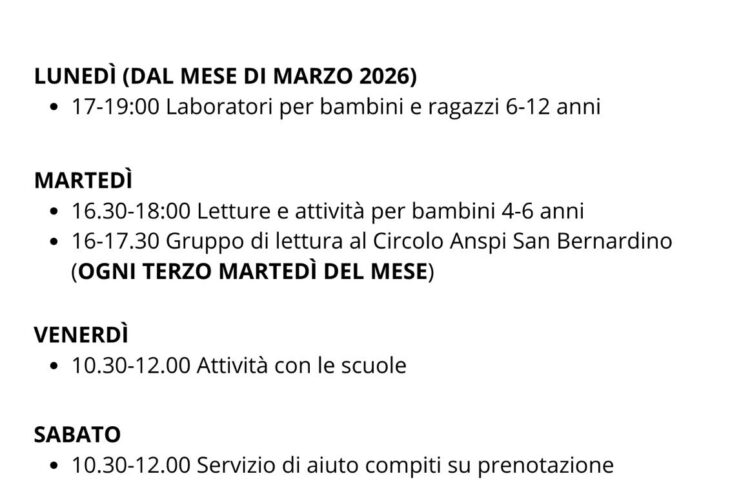 LUNEDÌ (DAL MESE DI MARZO 2026)
• 17-19:00 Laboratori per bambini e ragazzi 6-12 anni

MARTEDÌ
• 16.30-18:00 Letture e attività per bambini 4-6 anni
• 16-17.30 Gruppo di lettura al Circolo Anspi San Bernardino (OGNI TERZO MARTEDÌ DEL MESE)

VENERDÌ
• 10.30-12.00 Attività con le scuole

SABATO
• 10.30-12.00 Servizio di aiuto compiti su prenotazione